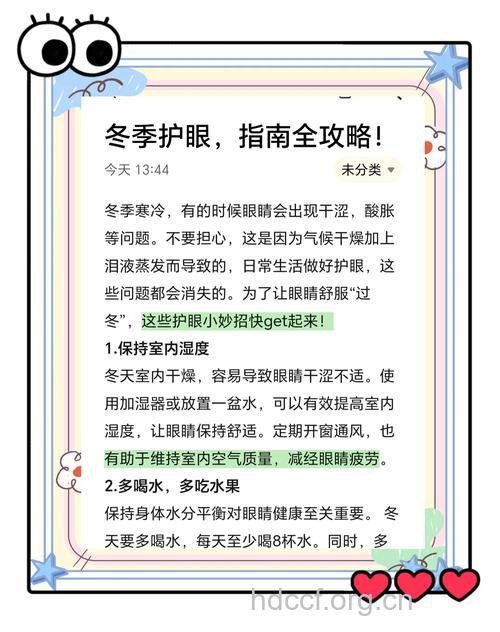 冬季护眼，指南全攻略！

今天 13:44

未分类

冬季寒冷，有的时候眼睛会出现干涩，酸胀等问题。不要担心，这是因为气候干燥加上泪液蒸发而导致的，日常生活做好护眼，这些问题都会消失的。为了让眼睛舒服“过冬”，这些护眼小妙招快get起来！

1.保持室内湿度

冬天室内干燥，容易导致眼睛干涩不适。使用加湿器或放置一盆水，可以有效提高室内湿度，让眼睛保持舒适。定期开窗通风，也有助于维持室内空气质量，减经眼睛疲劳。

2.多喝水，多吃水果

保持身体水分平衡对眼睛健康至关重要。冬天要多喝水，每天至少喝8杯水。同时，多

hdccf.org.cn